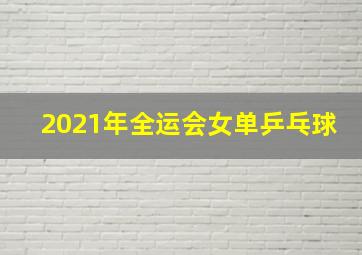 2021年全运会女单乒乓球